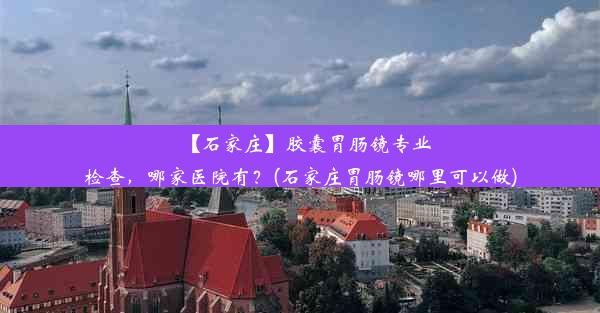 【石家庄】胶囊胃肠镜专业检查，哪家医院有？(石家庄胃肠镜哪里可以做)